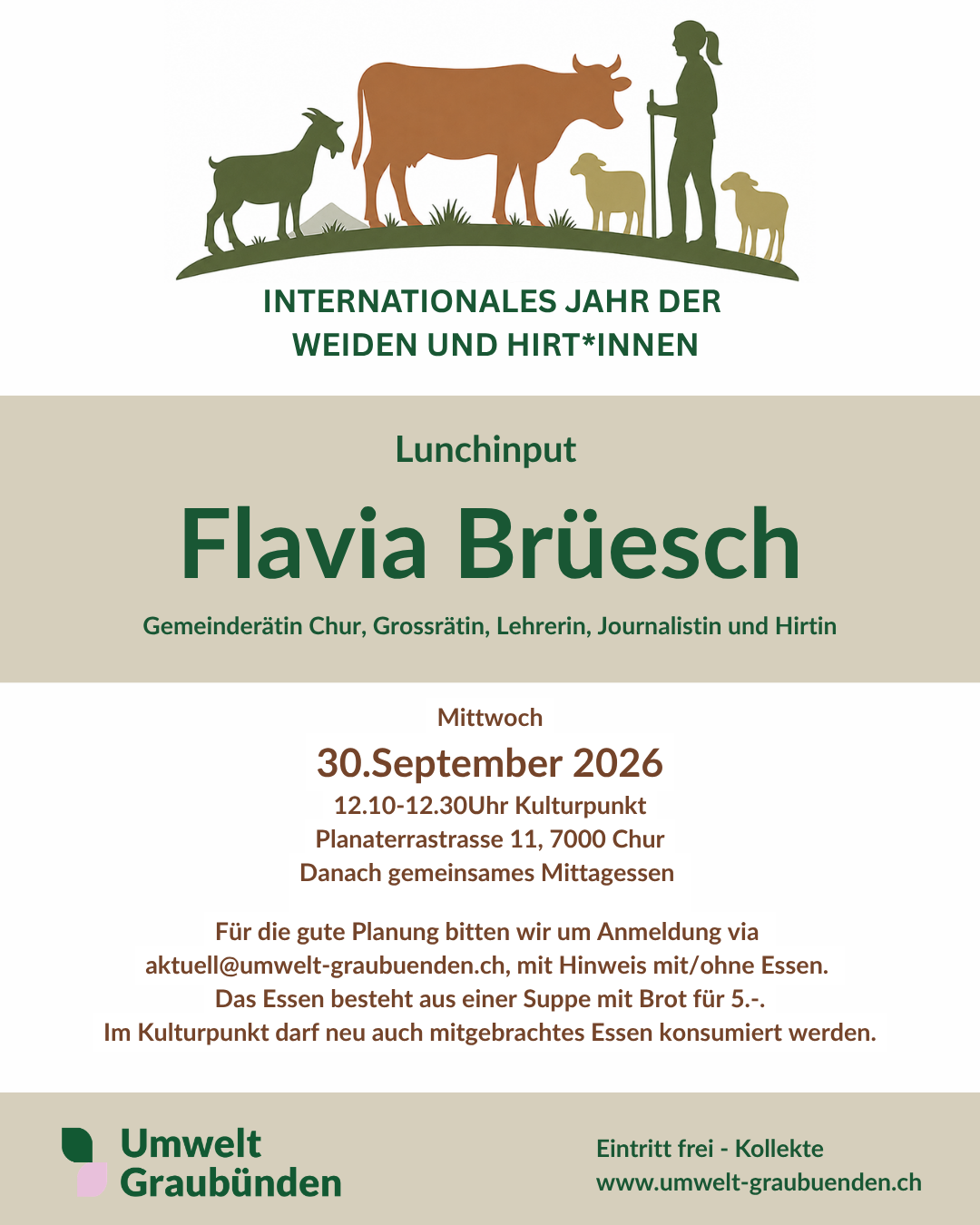 INTERNATIONALES JAHR DER WEIDEN UND HIRT*INNEN

Lunchinput

Flavia Brüesch

Gemeinderätin Chur, Grossrätin, Lehrerin, Journalistin und Hirtin

Mittwoch

30.September 2026

12.10-12.30Uhr Kulturpunkt
Planaterrastrasse 11, 7000 Chur
Danach gemeinsames Mittagessen

Für die gute Planung bitten wir um Anmeldung via aktuell@umwelt-graubuenden.ch, mit Hinweis mit/ohne Essen.
Das Essen besteht aus einer Suppe mit Brot für 5.-.
Im Kulturpunkt darf neu auch mitgebrachtes Essen konsumiert werden.

Umwelt Graubünden

Eintritt frei - Kollekte
www.umwelt-graubuenden.ch